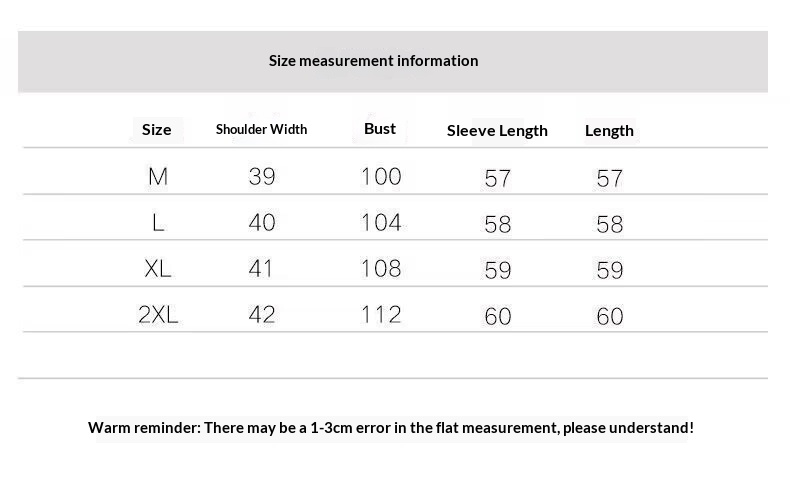 Size measurement information

| Size | Shoulder Width | Bust | Sleeve Length | Length |
|---|---|---|---|---|
| M | 39 | 100 | 57 | 57 |
| L | 40 | 104 | 58 | 58 |
| XL | 41 | 108 | 59 | 59 |
| 2XL | 42 | 112 | 60 | 60 |

Warm reminder: There may be a 1-3cm error in the flat measurement, please understand!